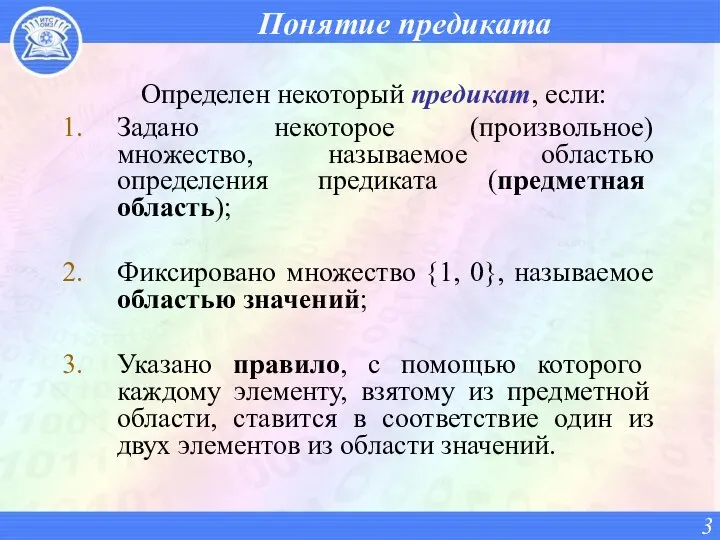 Понятие предиката

Определен некоторый предикат, если:

1. Задано некоторое (произвольное) множество, называемое областью определения предиката (предметная область);

2. Фиксировано множество {1, 0}, называемое областью значений;

3. Указано правило, с помощью которого каждому элементу, взятому из предметной области, ставится в соответствие один из двух элементов из области значений.

3